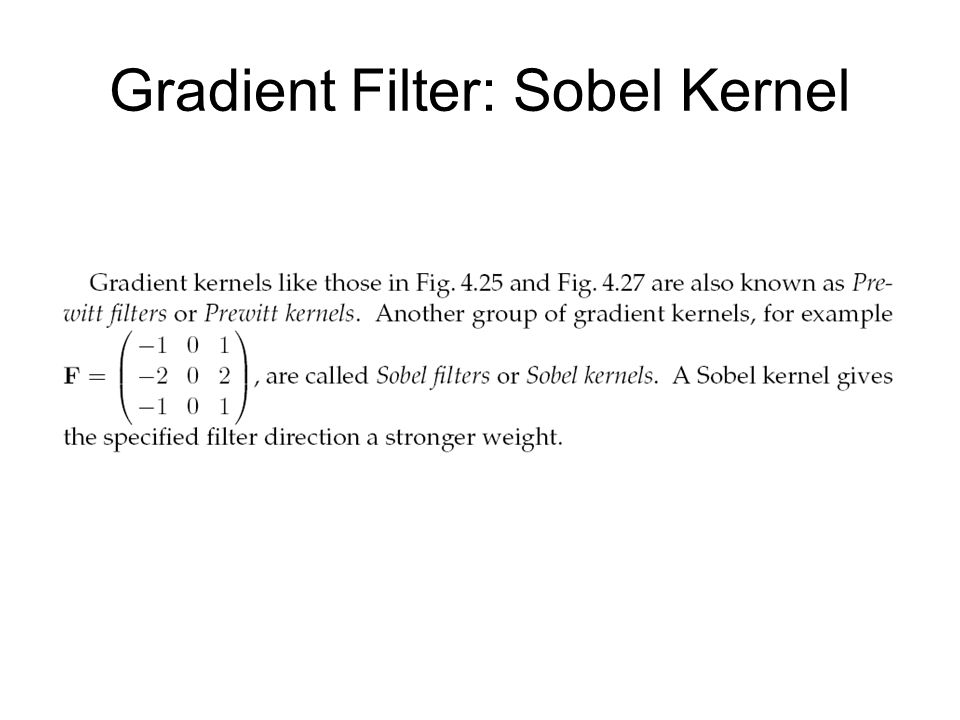 Gradient Filter: Sobel Kernel

Gradient kernels like those in Fig. 4.25 and Fig. 4.27 are also known as Prewitt filters or Prewitt kernels. Another group of gradient kernels, for example $\mathbf{F} = \begin{pmatrix} -1 & 0 & 1 \\ -2 & 0 & 2 \\ -1 & 0 & 1 \end{pmatrix}$, are called Sobel filters or Sobel kernels. A Sobel kernel gives the specified filter direction a stronger weight.